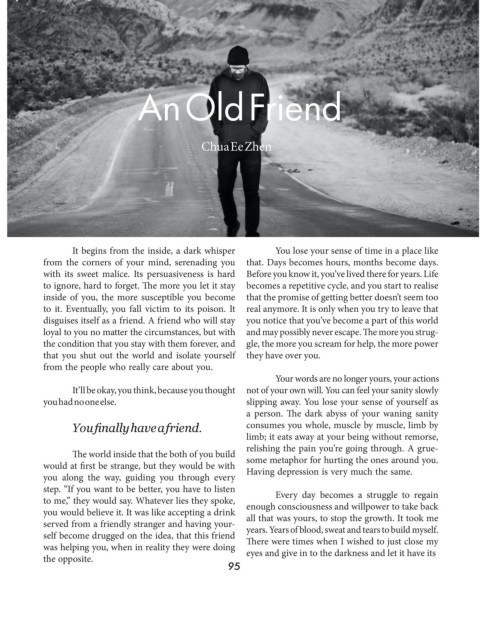 An Old Friend

Chua Ee Zhen

It begins from the inside, a dark whisper from the corners of your mind, serenading you with its sweet malice. Its persuasiveness is hard to ignore, hard to forget. The more you let it stay inside of you, the more susceptible you become to it. Eventually, you fall victim to its poison. It disguises itself as a friend. A friend who will stay loyal to you no matter the circumstances, but with the condition that you stay with them forever, and that you shut out the world and isolate yourself from the people who really care about you.

It'll be okay, you think, because you thought you had no one else.

You finally have a friend.

The world inside that the both of you build would at first be strange, but they would be with you along the way, guiding you through every step. "If you want to be better, you have to listen to me," they would say. Whatever lies they spoke, you would believe it. It was like accepting a drink served from a friendly stranger and having yourself become drugged on the idea, that this friend was helping you, when in reality they were doing the opposite.

You lose your sense of time in a place like that. Days becomes hours, months become days. Before you know it, you've lived there for years. Life becomes a repetitive cycle, and you start to realise that the promise of getting better doesn't seem too real anymore. It is only when you try to leave that you notice that you've become a part of this world and may possibly never escape. The more you struggle, the more you scream for help, the more power they have over you.

Your words are no longer yours, your actions not of your own will. You can feel your sanity slowly slipping away. You lose your sense of yourself as a person. The dark abyss of your waning sanity consumes you whole, muscle by muscle, limb by limb; it eats away at your being without remorse, relishing the pain you're going through. A gruesome metaphor for hurting the ones around you. Having depression is very much the same.

Every day becomes a struggle to regain enough consciousness and willpower to take back all that was yours, to stop the growth. It took me years. Years of blood, sweat and tears to build myself. There were times when I wished to just close my eyes and give in to the darkness and let it have its

95